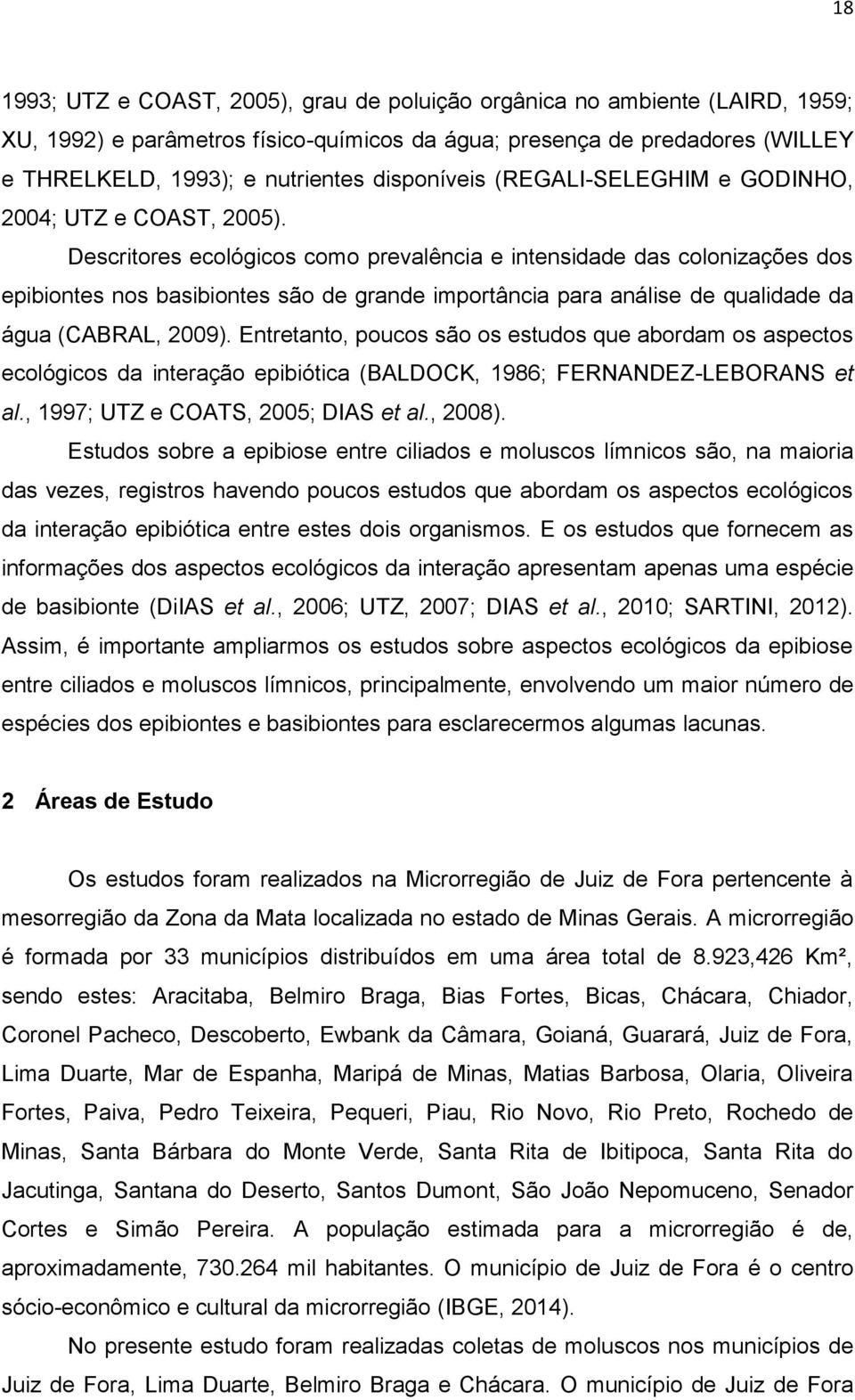 18

1993; UTZ e COAST, 2005), grau de poluição orgânica no ambiente (LAIRD, 1959; XU, 1992) e parâmetros físico-químicos da água; presença de predadores (WILLEY e THRELKELD, 1993); e nutrientes disponíveis (REGALI-SELEGHIM e GODINHO, 2004; UTZ e COAST, 2005).

Descritores ecológicos como prevalência e intensidade das colonizações dos epibiontes nos basibiontes são de grande importância para análise de qualidade da água (CABRAL, 2009). Entretanto, poucos são os estudos que abordam os aspectos ecológicos da interação epibiótica (BALDOCK, 1986; FERNANDEZ-LEBORANS et al., 1997; UTZ e COATS, 2005; DIAS et al., 2008).

Estudos sobre a epibiose entre ciliados e moluscos límnicos são, na maioria das vezes, registros havendo poucos estudos que abordam os aspectos ecológicos da interação epibiótica entre estes dois organismos. E os estudos que fornecem as informações dos aspectos ecológicos da interação apresentam apenas uma espécie de basibionte (DiIAS et al., 2006; UTZ, 2007; DIAS et al., 2010; SARTINI, 2012). Assim, é importante ampliarmos os estudos sobre aspectos ecológicos da epibiose entre ciliados e moluscos límnicos, principalmente, envolvendo um maior número de espécies dos epibiontes e basibiontes para esclarecermos algumas lacunas.

2 Áreas de Estudo

Os estudos foram realizados na Microrregião de Juiz de Fora pertencente à mesorregião da Zona da Mata localizada no estado de Minas Gerais. A microrregião é formada por 33 municípios distribuídos em uma área total de 8.923,426 Km², sendo estes: Aracitaba, Belmiro Braga, Bias Fortes, Bicas, Chácara, Chiador, Coronel Pacheco, Descoberto, Ewbank da Câmara, Goianá, Guarará, Juiz de Fora, Lima Duarte, Mar de Espanha, Maripá de Minas, Matias Barbosa, Olaria, Oliveira Fortes, Paiva, Pedro Teixeira, Pequeri, Piau, Rio Novo, Rio Preto, Rochedo de Minas, Santa Bárbara do Monte Verde, Santa Rita de Ibitipoca, Santa Rita do Jacutinga, Santana do Deserto, Santos Dumont, São João Nepomuceno, Senador Cortes e Simão Pereira. A população estimada para a microrregião é de, aproximadamente, 730.264 mil habitantes. O município de Juiz de Fora é o centro sócio-econômico e cultural da microrregião (IBGE, 2014).

No presente estudo foram realizadas coletas de moluscos nos municípios de Juiz de Fora, Lima Duarte, Belmiro Braga e Chácara. O município de Juiz de Fora